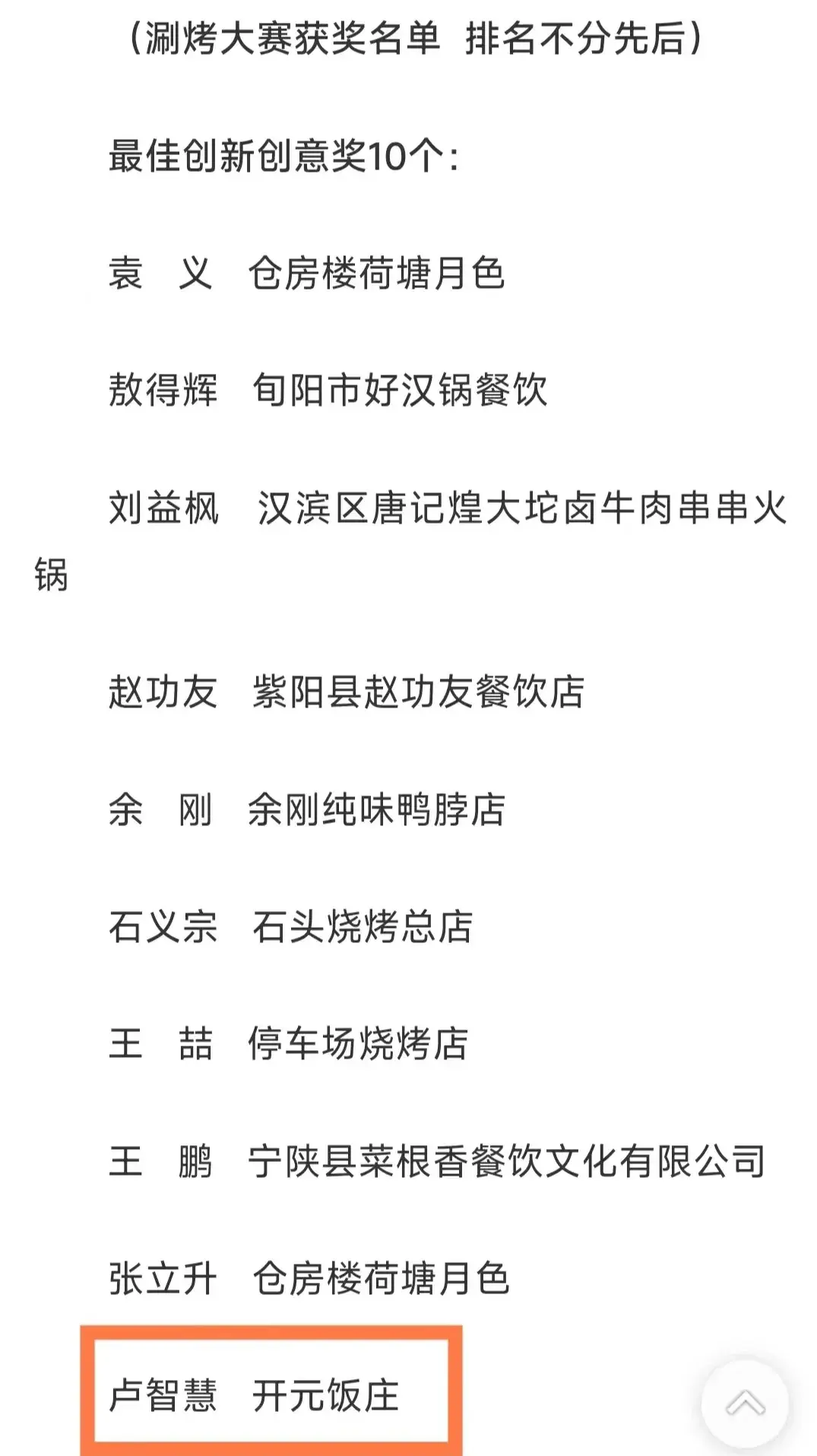 （涮烤大赛获奖名单 排名不分先后）

最佳创新创意奖10个：

袁　义　仓房楼荷塘月色

敖得辉　旬阳市好汉锅餐饮

刘益枫　汉滨区唐记煌大坨卤牛肉串串火锅

赵功友　紫阳县赵功友餐饮店

余　刚　余刚纯味鸭脖店

石义宗　石头烧烤总店

王　喆　停车场烧烤店

王　鹏　宁陕县菜根香餐饮文化有限公司

张立升　仓房楼荷塘月色

卢智慧　开元饭庄